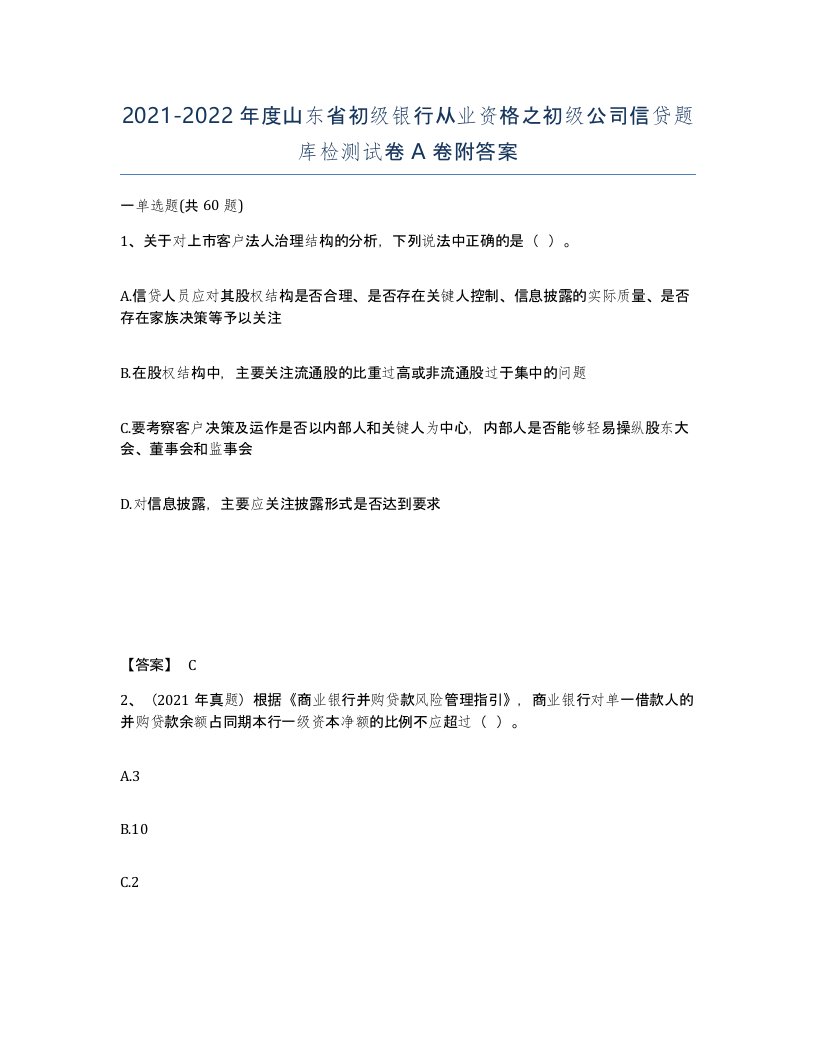 2021-2022 年度山东省初级银行从业资格之初级公司信贷题库检测试卷 A 卷附答案

一单选题(共 60 题)

1、关于对上市客户法人治理结构的分析，下列说法中正确的是（ ）。

A.信贷人员应对其股权结构是否合理、是否存在关键人控制、信息披露的实际质量、是否存在家族决策等予以关注

B.在股权结构中，主要关注流通股的比重过高或非流通股过于集中的问题

C.要考察客户决策及运作是否以内部人和关键人为中心，内部人是否能够轻易操纵股东大会、董事会和监事会

D.对信息披露，主要应关注披露形式是否达到要求

【答案】 C

2、（2021 年真题）根据《商业银行并购贷款风险管理指引》，商业银行对单一借款人的并购贷款余额占同期本行一级资本净额的比例不应超过（ ）。

A.3

B.10

C.2